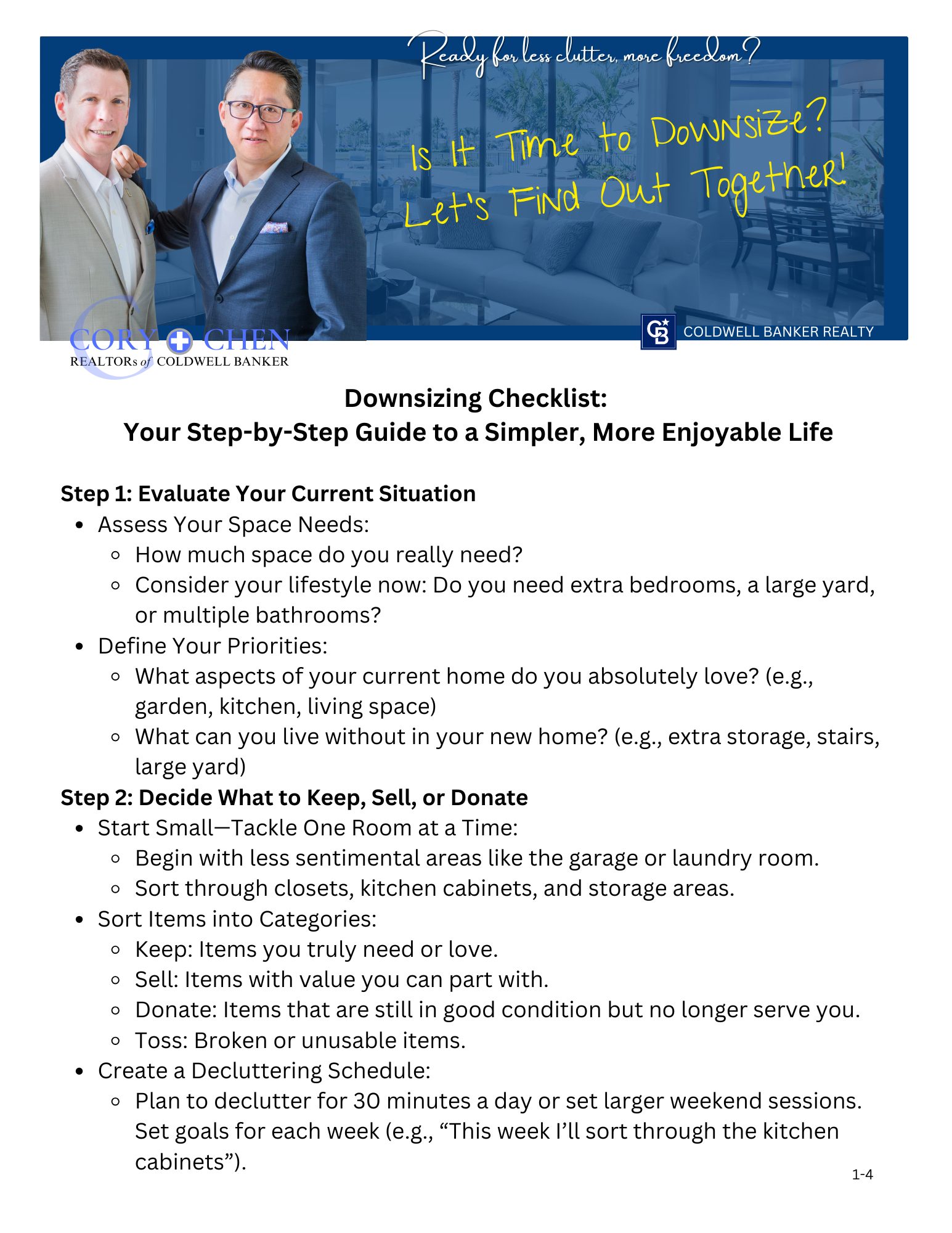 Ready for less clutter, more freedom?

Is It Time to Downsize?
Let's Find Out Together!

CORY + CHEN
REALTORs of COLDWELL BANKER

COLDWELL BANKER REALTY

Downsizing Checklist:
Your Step-by-Step Guide to a Simpler, More Enjoyable Life

Step 1: Evaluate Your Current Situation
- Assess Your Space Needs:
  - How much space do you really need?
  - Consider your lifestyle now: Do you need extra bedrooms, a large yard, or multiple bathrooms?
- Define Your Priorities:
  - What aspects of your current home do you absolutely love? (e.g., garden, kitchen, living space)
  - What can you live without in your new home? (e.g., extra storage, stairs, large yard)

Step 2: Decide What to Keep, Sell, or Donate
- Start Small—Tackle One Room at a Time:
  - Begin with less sentimental areas like the garage or laundry room.
  - Sort through closets, kitchen cabinets, and storage areas.
- Sort Items into Categories:
  - Keep: Items you truly need or love.
  - Sell: Items with value you can part with.
  - Donate: Items that are still in good condition but no longer serve you.
  - Toss: Broken or unusable items.
- Create a Decluttering Schedule:
  - Plan to declutter for 30 minutes a day or set larger weekend sessions. Set goals for each week (e.g., “This week I’ll sort through the kitchen cabinets”).

1-4